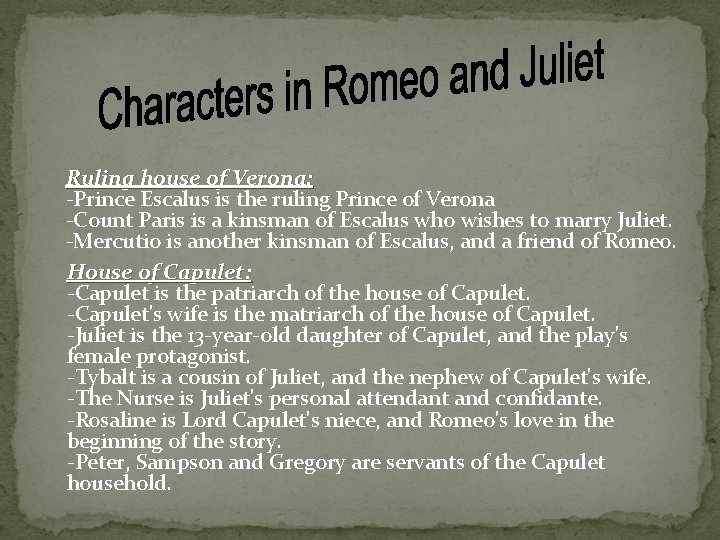 Characters in Romeo and Juliet

Ruling house of Verona:
-Prince Escalus is the ruling Prince of Verona
-Count Paris is a kinsman of Escalus who wishes to marry Juliet.
-Mercutio is another kinsman of Escalus, and a friend of Romeo.

House of Capulet:
-Capulet is the patriarch of the house of Capulet.
-Capulet's wife is the matriarch of the house of Capulet.
-Juliet is the 13-year-old daughter of Capulet, and the play's female protagonist.
-Tybalt is a cousin of Juliet, and the nephew of Capulet's wife.
-The Nurse is Juliet's personal attendant and confidante.
-Rosaline is Lord Capulet's niece, and Romeo's love in the beginning of the story.
-Peter, Sampson and Gregory are servants of the Capulet household.